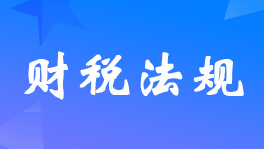 财税法规